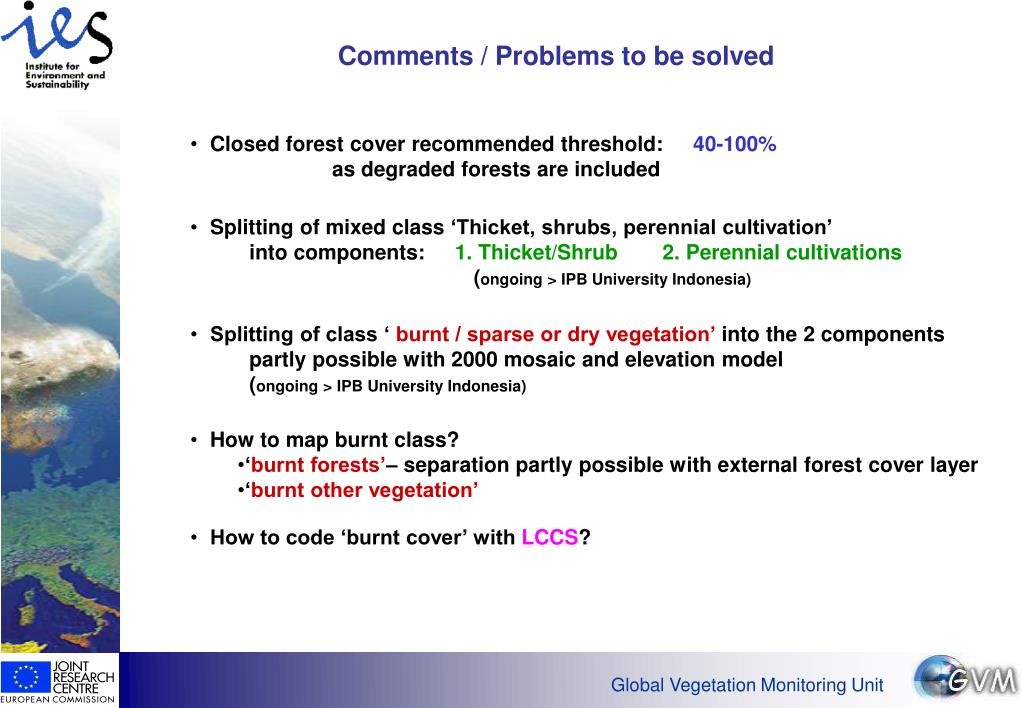 ies
Institute for Environment and Sustainability

Comments / Problems to be solved

• Closed forest cover recommended threshold: 40-100%
as degraded forests are included

• Splitting of mixed class ‘Thicket, shrubs, perennial cultivation’
into components: 1. Thicket/Shrub 2. Perennial cultivations
(ongoing > IPB University Indonesia)

• Splitting of class ‘ burnt / sparse or dry vegetation’ into the 2 components
partly possible with 2000 mosaic and elevation model
(ongoing > IPB University Indonesia)

• How to map burnt class?
•‘burnt forests’– separation partly possible with external forest cover layer
•‘burnt other vegetation’

• How to code ‘burnt cover’ with LCCS?

JOINT RESEARCH CENTRE
EUROPEAN COMMISSION

Global Vegetation Monitoring Unit

GVM